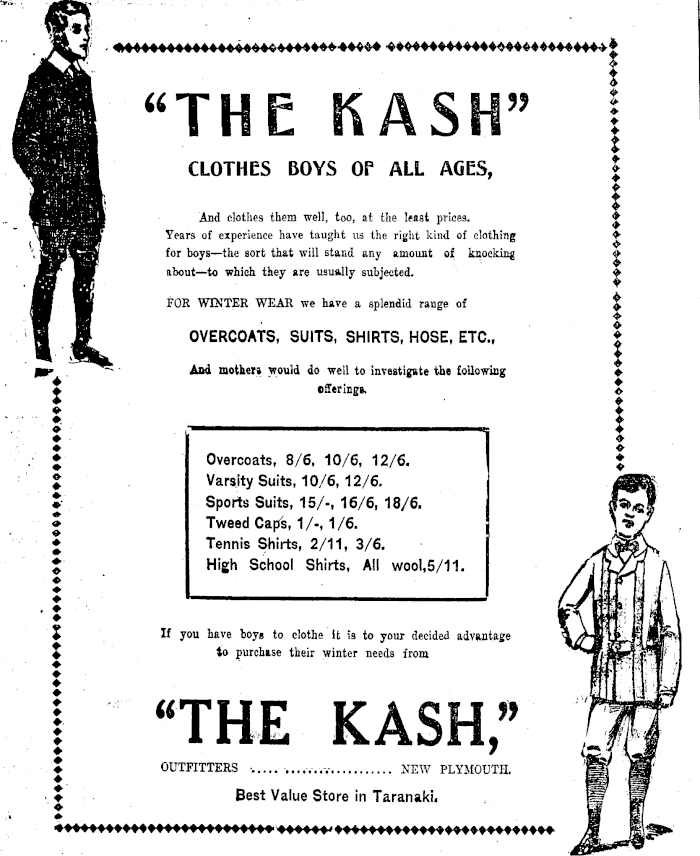 "THE KASH"

CLOTHES BOYS OF ALL AGES,

And clothes them well, too, at the least prices. Years of experience have taught us the right kind of clothing for boys—the sort that will stand any amount of knocking about—to which they are usually subjected.

FOR WINTER WEAR we have a splendid range of

OVERCOATS, SUITS, SHIRTS, HOSE, ETC.,

And mothers would do well to investigate the following offerings.

Overcoats, 8/6, 10/6, 12/6.
Varsity Suits, 10/6, 12/6.
Sports Suits, 15/-, 16/6, 18/6.
Tweed Caps, 1/-, 1/6.
Tennis Shirts, 2/11, 3/6.
High School Shirts, All wool,5/11.

If you have boys to clothe it is to your decided advantage to purchase their winter needs from

"THE KASH,"

OUTFITTERS ........................ NEW PLYMOUTH.

Best Value Store in Taranaki.